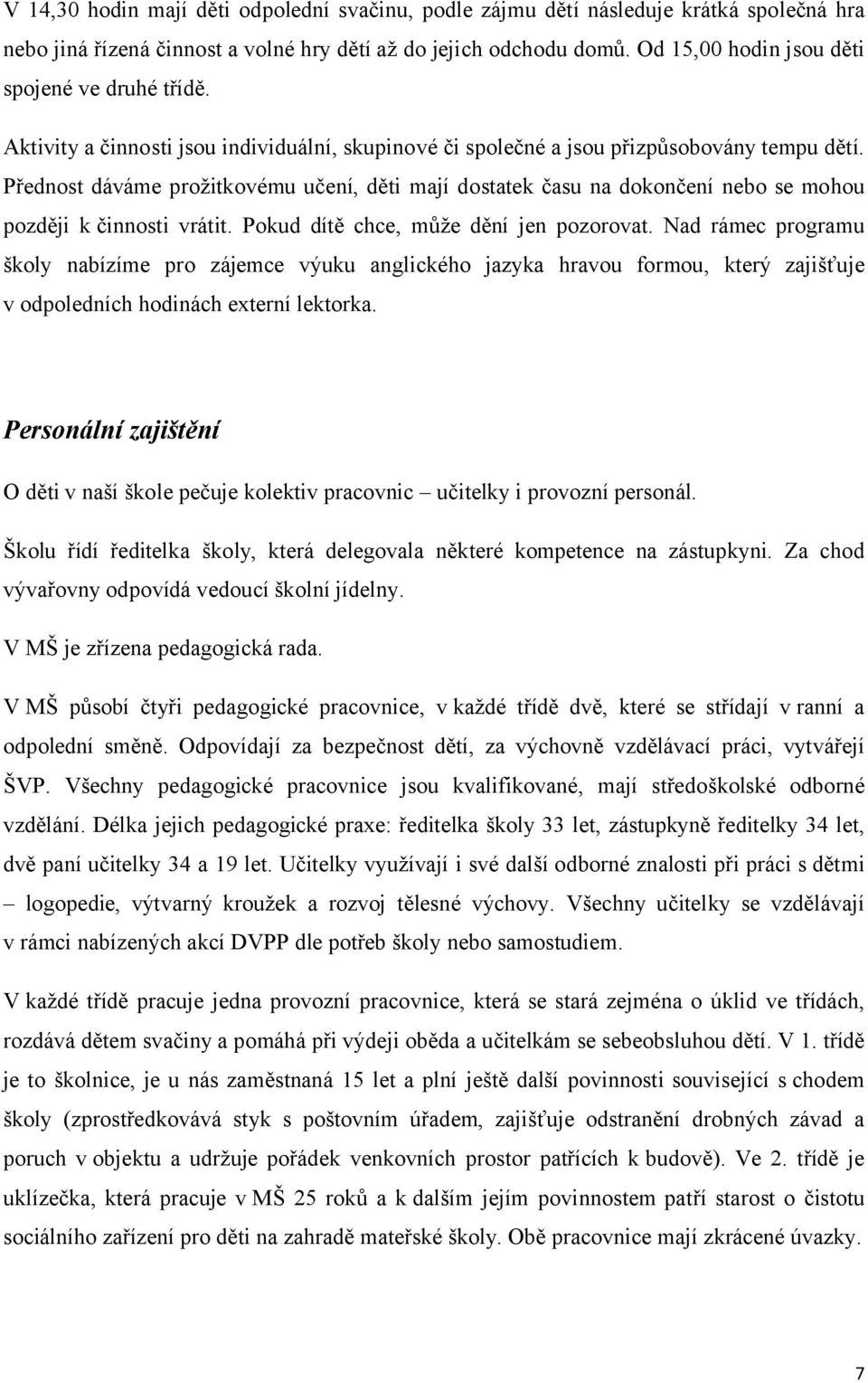 V 14,30 hodin mají děti odpolední svačinu, podle zájmu dětí následuje krátká společná hra nebo jiná řízená činnost a volné hry dětí až do jejich odchodu domů. Od 15,00 hodin jsou děti spojené ve druhé třídě.

Aktivity a činnosti jsou individuální, skupinové či společné a jsou přizpůsobovány tempu dětí. Přednost dáváme prožitkovému učení, děti mají dostatek času na dokončení nebo se mohou později k činnosti vrátit. Pokud dítě chce, může dění jen pozorovat. Nad rámec programu školy nabízíme pro zájemce výuku anglického jazyka hravou formou, který zajišťuje v odpoledních hodinách externí lektorka.

Personální zajištění

O děti v naší škole pečuje kolektiv pracovnic – učitelky i provozní personál.

Školu řídí ředitelka školy, která delegovala některé kompetence na zástupkyni. Za chod vývařovny odpovídá vedoucí školní jídelny.

V MŠ je zřízena pedagogická rada.

V MŠ působí čtyři pedagogické pracovnice, v každé třídě dvě, které se střídají v ranní a odpolední směně. Odpovídají za bezpečnost dětí, za výchovně vzdělávací práci, vytvářejí ŠVP. Všechny pedagogické pracovnice jsou kvalifikované, mají středoškolské odborné vzdělání. Délka jejich pedagogické praxe: ředitelka školy 33 let, zástupkyně ředitelky 34 let, dvě paní učitelky 34 a 19 let. Učitelky využívají i své další odborné znalosti při práci s dětmi – logopedie, výtvarný kroužek a rozvoj tělesné výchovy. Všechny učitelky se vzdělávají v rámci nabízených akcí DVPP dle potřeb školy nebo samostudiem.

V každé třídě pracuje jedna provozní pracovnice, která se stará zejména o úklid ve třídách, rozdává dětem svačiny a pomáhá při výdeji oběda a učitelkám se sebeobsluhou dětí. V 1. třídě je to školnice, je u nás zaměstnaná 15 let a plní ještě další povinnosti související s chodem školy (zprostředkovává styk s poštovním úřadem, zajišťuje odstranění drobných závad a poruch v objektu a udržuje pořádek venkovních prostor patřících k budově). Ve 2. třídě je uklízečka, která pracuje v MŠ 25 roků a k dalším jejím povinnostem patří starost o čistotu sociálního zařízení pro děti na zahradě mateřské školy. Obě pracovnice mají zkrácené úvazky.

7